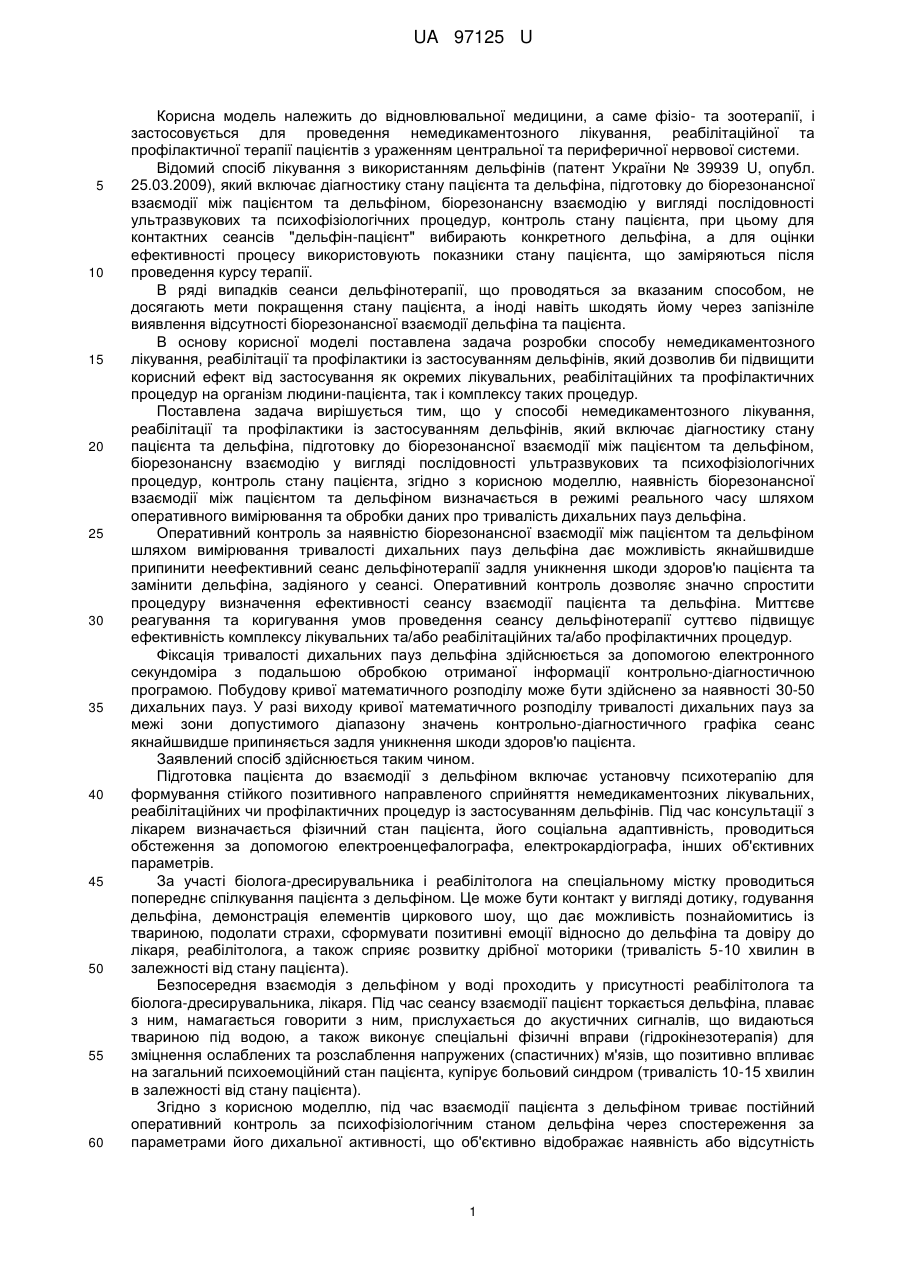 UA 97125 U

Корисна модель належить до відновлювальної медицини, а саме фізіо- та зоотерапії, і застосовується для проведення немедикаментозного лікування, реабілітаційної та профілактичної терапії пацієнтів з ураженням центральної та периферичної нервової системи.

Відомий спосіб лікування з використанням дельфінів (патент України № 39939 U, опубл. 25.03.2009), який включає діагностику стану пацієнта та дельфіна, підготовку до біорезонансної взаємодії між пацієнтом та дельфіном, біорезонансну взаємодію у вигляді послідовності ультразвукових та психофізіологічних процедур, контроль стану пацієнта, при цьому для контактних сеансів "дельфін-пацієнт" вибирають конкретного дельфіна, а для оцінки ефективності процесу використовують показники стану пацієнта, що заміряються після проведення курсу терапії.

В ряді випадків сеанси дельфінотерапії, що проводяться за вказаним способом, не досягають мети покращення стану пацієнта, а іноді навіть шкодять йому через запізніле виявлення відсутності біорезонансної взаємодії дельфіна та пацієнта.

В основу корисної моделі поставлена задача розробки способу немедикаментозного лікування, реабілітації та профілактики із застосуванням дельфінів, який дозволив би підвищити корисний ефект від застосування як окремих лікувальних, реабілітаційних та профілактичних процедур на організм людини-пацієнта, так і комплексу таких процедур.

Поставлена задача вирішується тим, що у способі немедикаментозного лікування, реабілітації та профілактики із застосуванням дельфінів, який включає діагностику стану пацієнта та дельфіна, підготовку до біорезонансної взаємодії між пацієнтом та дельфіном, біорезонансну взаємодію у вигляді послідовності ультразвукових та психофізіологічних процедур, контроль стану пацієнта, згідно з корисною моделлю, наявність біорезонансної взаємодії між пацієнтом та дельфіном визначається в режимі реального часу шляхом оперативного вимірювання та обробки даних про тривалість дихальних пауз дельфіна.

Оперативний контроль за наявністю біорезонансної взаємодії між пацієнтом та дельфіном шляхом вимірювання тривалості дихальних пауз дельфіна дає можливість якнайшвидше припинити неефективний сеанс дельфінотерапії задля уникнення шкоди здоров'ю пацієнта та замінити дельфіна, задіяного у сеансі. Оперативний контроль дозволяє значно спростити процедуру визначення ефективності сеансу взаємодії пацієнта та дельфіна. Миттєве реагування та коригування умов проведення сеансу дельфінотерапії суттєво підвищує ефективність комплексу лікувальних та/або реабілітаційних та/або профілактичних процедур.

Фіксація тривалості дихальних пауз дельфіна здійснюється за допомогою електронного секундоміра з подальшою обробкою отриманої інформації контрольно-діагностичною програмою. Побудову кривої математичного розподілу може бути здійснено за наявності 30-50 дихальних пауз. У разі виходу кривої математичного розподілу тривалості дихальних пауз за межі зони допустимого діапазону значень контрольно-діагностичного графіка сеанс якнайшвидше припиняється задля уникнення шкоди здоров'ю пацієнта.

Заявлений спосіб здійснюється таким чином.

Підготовка пацієнта до взаємодії з дельфіном включає установчу психотерапію для формування стійкого позитивного направленого сприйняття немедикаментозних лікувальних, реабілітаційних чи профілактичних процедур із застосуванням дельфінів. Під час консультації з лікарем визначається фізичний стан пацієнта, його соціальна адаптивність, проводиться обстеження за допомогою електроенцефалографа, електрокардіографа, інших об'єктивних параметрів.

За участі біолога-дресирувальника і реабілітолога на спеціальному містку проводиться попереднє спілкування пацієнта з дельфіном. Це може бути контакт у вигляді дотику, годування дельфіна, демонстрація елементів циркового шоу, що дає можливість познайомитись із твариною, подолати страхи, сформувати позитивні емоції відносно до дельфіна та довіру до лікаря, реабілітолога, а також сприяє розвитку дрібної моторики (тривалість 5-10 хвилин в залежності від стану пацієнта).

Безпосередня взаємодія з дельфіном у воді проходить у присутності реабілітолога та біолога-дресирувальника, лікаря. Під час сеансу взаємодії пацієнт торкається дельфіна, плаває з ним, намагається говорити з ним, прислухається до акустичних сигналів, що видаються твариною під водою, а також виконує спеціальні фізичні вправи (гідрокінезотерапія) для зміцнення ослаблених та розслаблення напружених (спастичних) м'язів, що позитивно впливає на загальний психоемоційний стан пацієнта, купірує больовий синдром (тривалість 10-15 хвилин в залежності від стану пацієнта).

Згідно з корисною моделлю, під час взаємодії пацієнта з дельфіном триває постійний оперативний контроль за психофізіологічним станом дельфіна через спостереження за параметрами його дихальної активності, що об'єктивно відображає наявність або відсутність

5
10
15
20
25
30
35
40
45
50
55
60

1